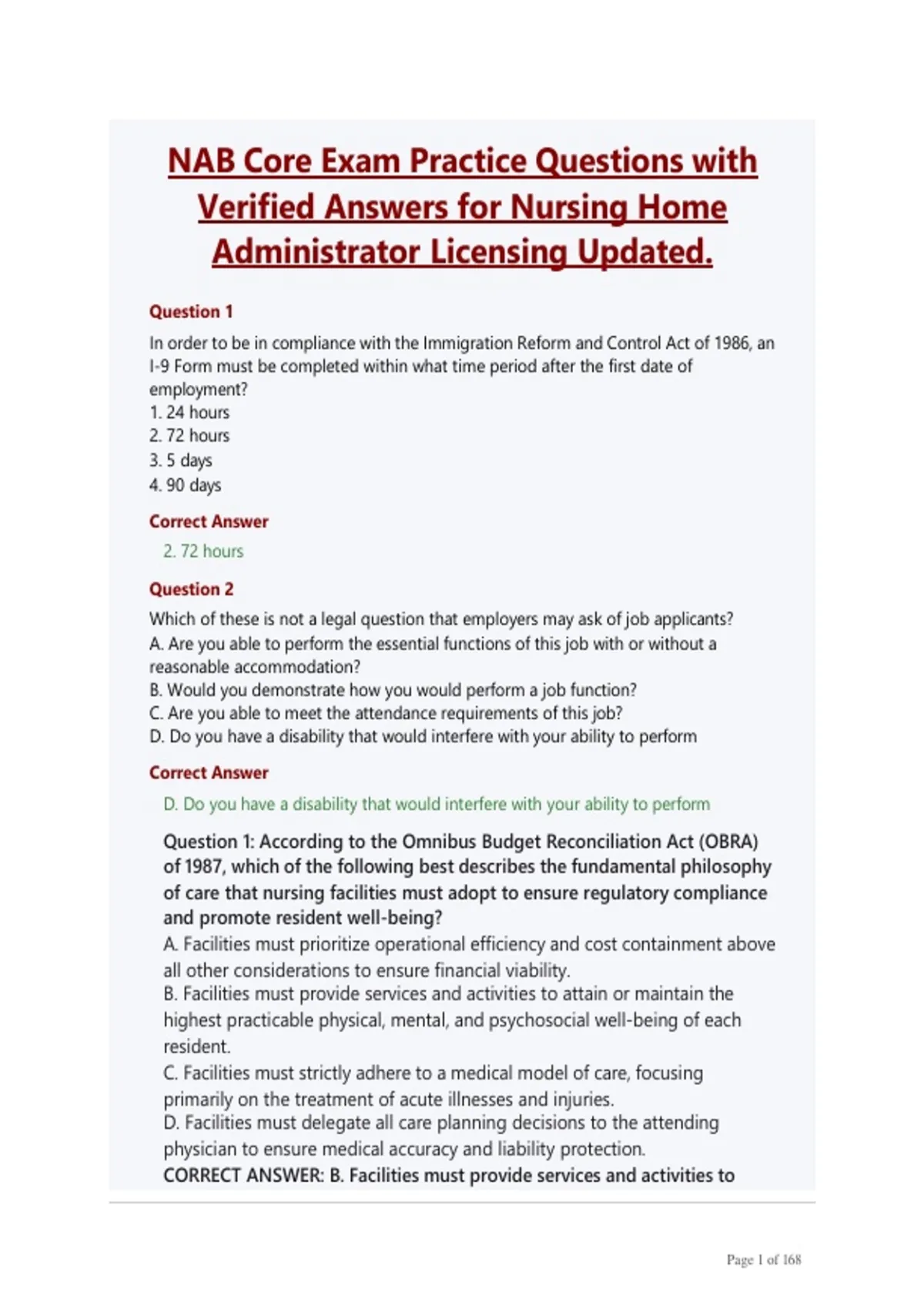 NAB Core Exam Practice Questions with Verified Answers for Nursing Home Administrator Licensing Updated.

Question 1

In order to be in compliance with the Immigration Reform and Control Act of 1986, an I-9 Form must be completed within what time period after the first date of employment?
1. 24 hours
2. 72 hours
3. 5 days
4. 90 days

Correct Answer

2. 72 hours

Question 2

Which of these is not a legal question that employers may ask of job applicants?
A. Are you able to perform the essential functions of this job with or without a reasonable accommodation?
B. Would you demonstrate how you would perform a job function?
C. Are you able to meet the attendance requirements of this job?
D. Do you have a disability that would interfere with your ability to perform

Correct Answer

D. Do you have a disability that would interfere with your ability to perform

Question 1: According to the Omnibus Budget Reconciliation Act (OBRA) of 1987, which of the following best describes the fundamental philosophy of care that nursing facilities must adopt to ensure regulatory compliance and promote resident well-being?
A. Facilities must prioritize operational efficiency and cost containment above all other considerations to ensure financial viability.
B. Facilities must provide services and activities to attain or maintain the highest practicable physical, mental, and psychosocial well-being of each resident.
C. Facilities must strictly adhere to a medical model of care, focusing primarily on the treatment of acute illnesses and injuries.
D. Facilities must delegate all care planning decisions to the attending physician to ensure medical accuracy and liability protection.
CORRECT ANSWER: B. Facilities must provide services and activities to

Page 1 of 168